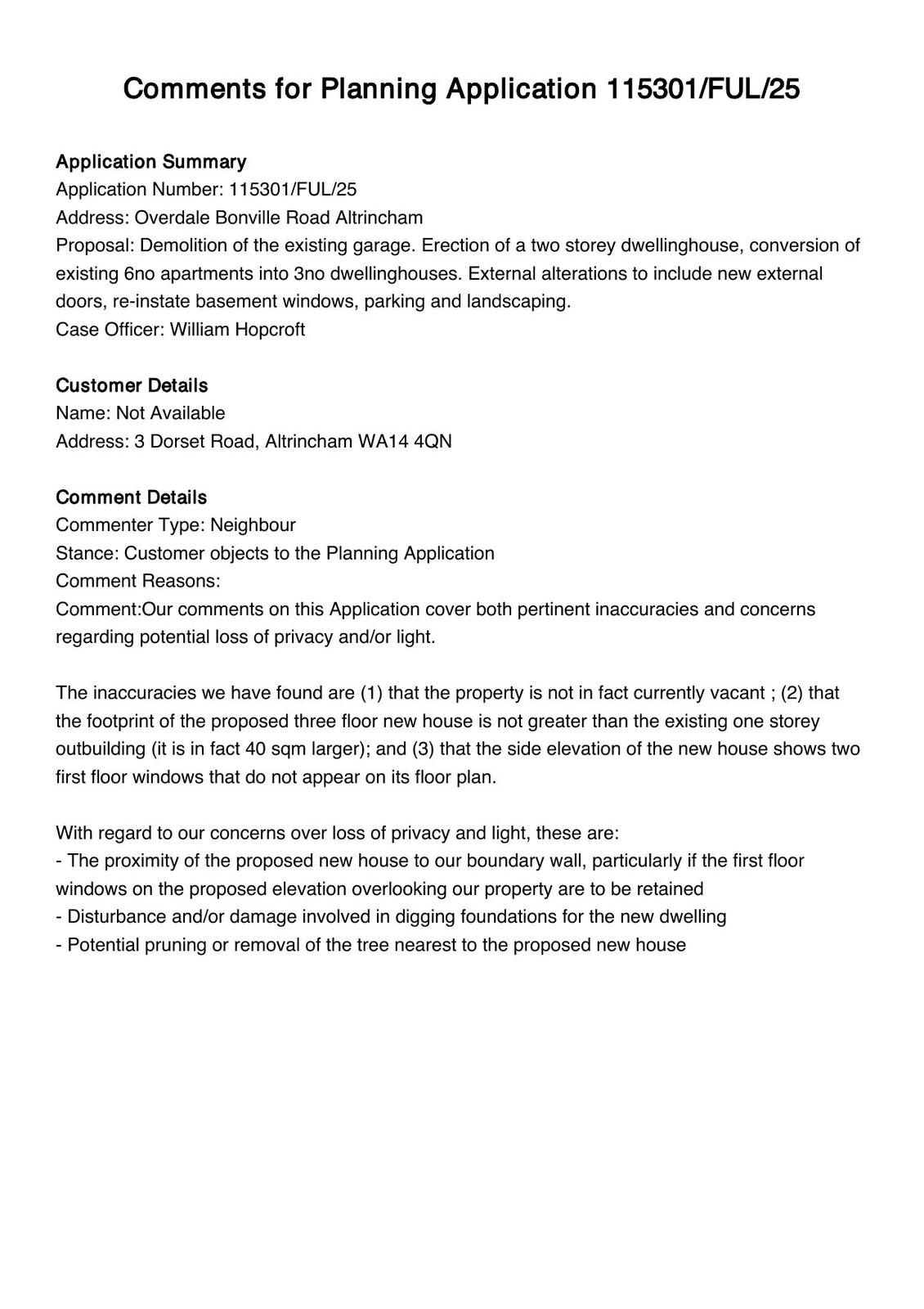 Comments for Planning Application 115301/FUL/25

Application Summary
Application Number: 115301/FUL/25
Address: Overdale Bonville Road Altrincham
Proposal: Demolition of the existing garage. Erection of a two storey dwellinghouse, conversion of existing 6no apartments into 3no dwellinghouses. External alterations to include new external doors, re-instate basement windows, parking and landscaping.
Case Officer: William Hopcroft

Customer Details
Name: Not Available
Address: 3 Dorset Road, Altrincham WA14 4QN

Comment Details
Commenter Type: Neighbour
Stance: Customer objects to the Planning Application
Comment Reasons:
Comment:Our comments on this Application cover both pertinent inaccuracies and concerns regarding potential loss of privacy and/or light.

The inaccuracies we have found are (1) that the property is not in fact currently vacant ; (2) that the footprint of the proposed three floor new house is not greater than the existing one storey outbuilding (it is in fact 40 sqm larger); and (3) that the side elevation of the new house shows two first floor windows that do not appear on its floor plan.

With regard to our concerns over loss of privacy and light, these are:
- The proximity of the proposed new house to our boundary wall, particularly if the first floor windows on the proposed elevation overlooking our property are to be retained
- Disturbance and/or damage involved in digging foundations for the new dwelling
- Potential pruning or removal of the tree nearest to the proposed new house